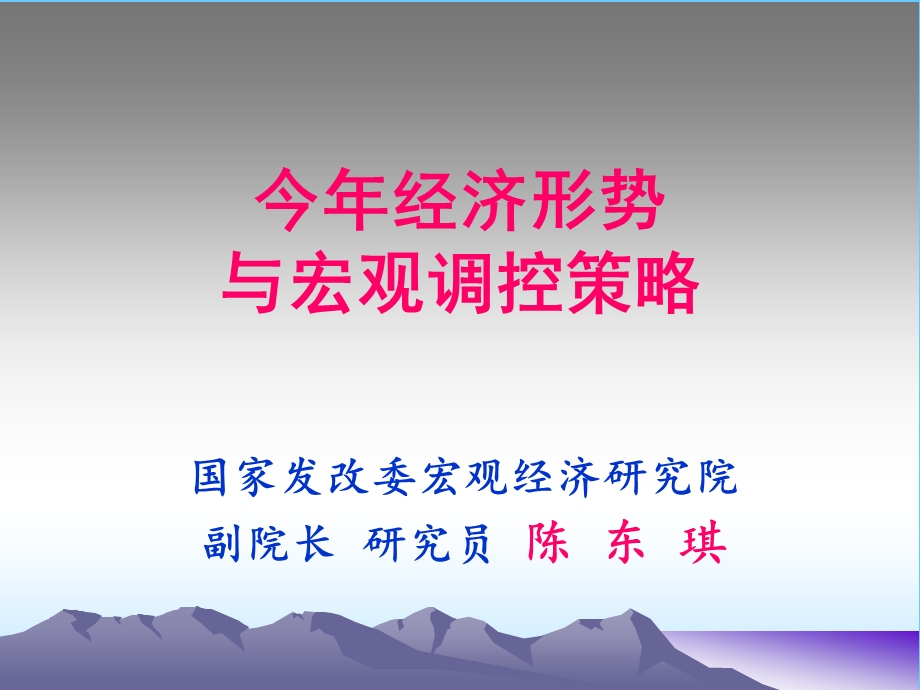 今年经济形势
与宏观调控策略

国家发改委宏观经济研究院
副院长 研究员 陈 东 琪